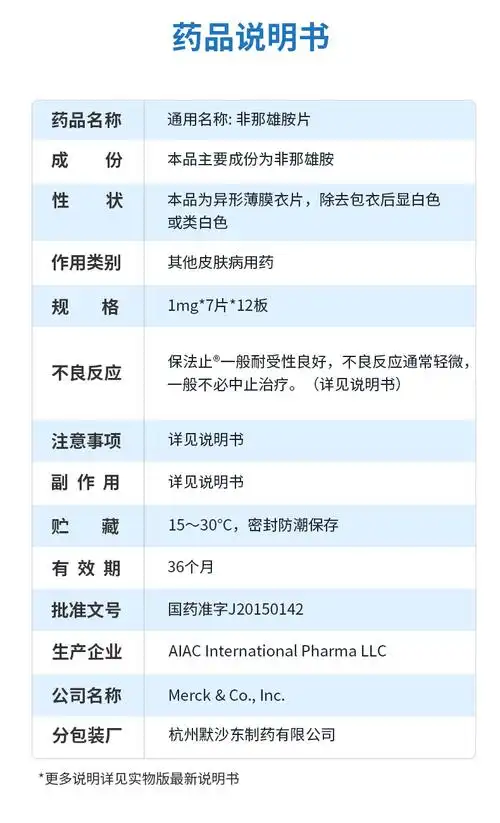 药品说明书

| 药品名称 | 通用名称: 非那雄胺片 |
|---|---|
| 成　　份 | 本品主要成份为非那雄胺 |
| 性　　状 | 本品为异形薄膜衣片，除去包衣后显白色或类白色 |
| 作用类别 | 其他皮肤病用药 |
| 规　　格 | 1mg*7片*12板 |
| 不良反应 | 保法止®一般耐受性良好，不良反应通常轻微，一般不必中止治疗。（详见说明书） |
| 注意事项 | 详见说明书 |
| 副 作 用 | 详见说明书 |
| 贮　　藏 | 15～30°C，密封防潮保存 |
| 有 效 期 | 36个月 |
| 批准文号 | 国药准字J20150142 |
| 生产企业 | AIAC International Pharma LLC |
| 公司名称 | Merck & Co., Inc. |
| 分包装厂 | 杭州默沙东制药有限公司 |

*更多说明详见实物版最新说明书